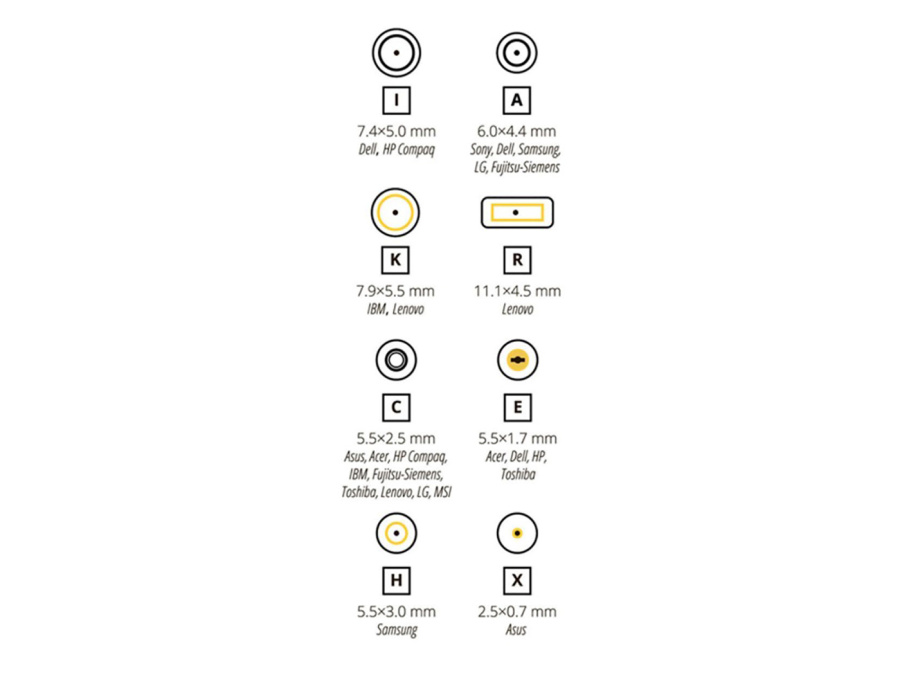 I
7.4×5.0 mm
Dell, HP Compaq

A
6.0×4.4 mm
Sony, Dell, Samsung, LG, Fujitsu-Siemens

K
7.9×5.5 mm
IBM, Lenovo

R
11.1×4.5 mm
Lenovo

C
5.5×2.5 mm
Asus, Acer, HP Compaq, IBM, Fujitsu-Siemens, Toshiba, Lenovo, LG, MSI

E
5.5×1.7 mm
Acer, Dell, HP, Toshiba

H
5.5×3.0 mm
Samsung

X
2.5×0.7 mm
Asus